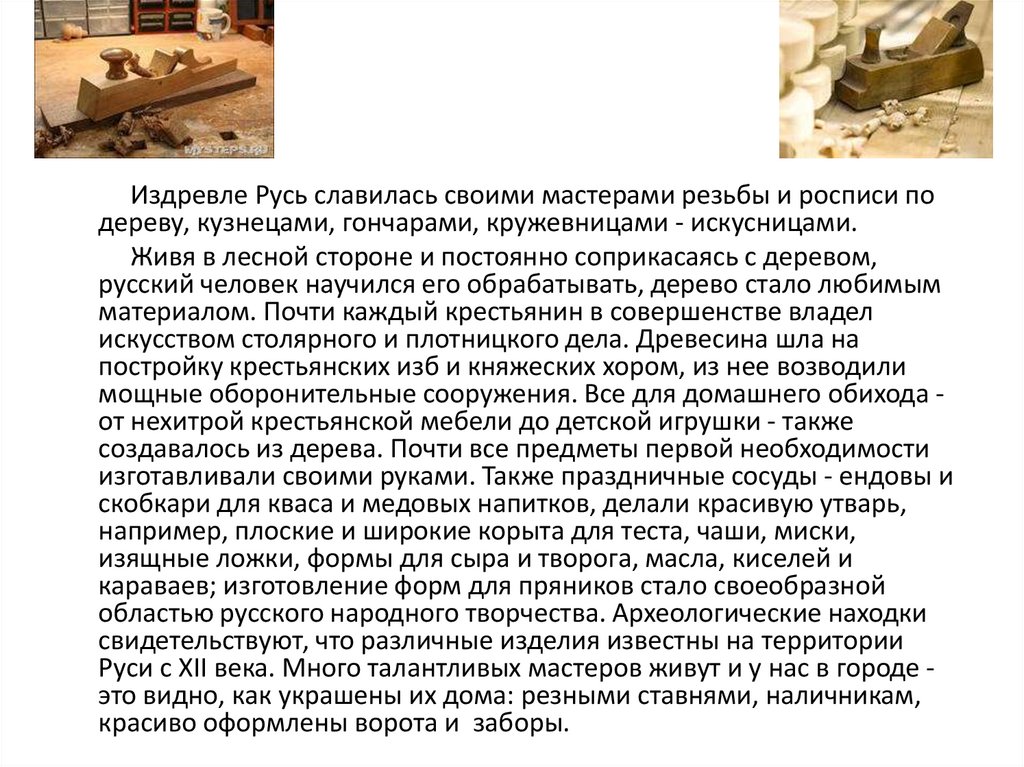 Издревле Русь славилась своими мастерами резьбы и росписи по дереву, кузнецами, гончарами, кружевницами - искусницами.

Живя в лесной стороне и постоянно соприкасаясь с деревом, русский человек научился его обрабатывать, дерево стало любимым материалом. Почти каждый крестьянин в совершенстве владел искусством столярного и плотницкого дела. Древесина шла на постройку крестьянских изб и княжеских хором, из нее возводили мощные оборонительные сооружения. Все для домашнего обихода - от нехитрой крестьянской мебели до детской игрушки - также создавалось из дерева. Почти все предметы первой необходимости изготавливали своими руками. Также праздничные сосуды - ендовы и скобкари для кваса и медовых напитков, делали красивую утварь, например, плоские и широкие корыта для теста, чаши, миски, изящные ложки, формы для сыра и творога, масла, киселей и караваев; изготовление форм для пряников стало своеобразной областью русского народного творчества. Археологические находки свидетельствуют, что различные изделия известны на территории Руси с XII века. Много талантливых мастеров живут и у нас в городе - это видно, как украшены их дома: резными ставнями, наличникам, красиво оформлены ворота и  заборы.